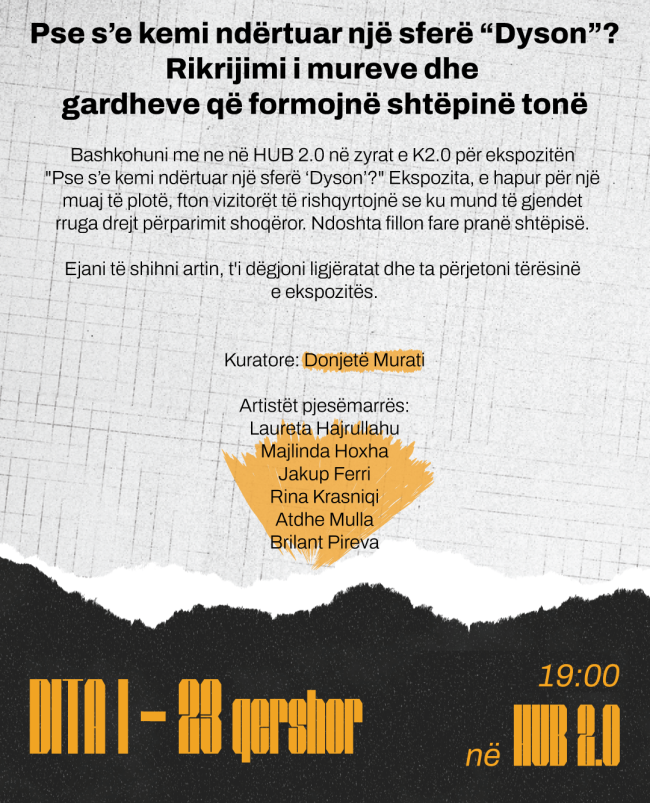 Pse s'e kemi ndërtuar një sferë "Dyson"? Rikrijimi i mureve dhe gardheve që formojnë shtëpinë tonë

Bashkohuni me ne në HUB 2.0 në zyrat e K2.0 për ekspozitën "Pse s'e kemi ndërtuar një sferë 'Dyson'?" Ekspozita, e hapur për një muaj të plotë, fton vizitorët të rishqyrtojnë se ku mund të gjendet rruga drejt përparimit shoqëror. Ndoshta fillon fare pranë shtëpisë.

Ejani të shihni artin, t'i dëgjoni ligjëratat dhe ta përjetoni tërësinë e ekspozitës.

Kuratore: Donjetë Murati

Artistët pjesëmarrës:
Laureta Hajrullahu
Majlinda Hoxha
Jakup Ferri
Rina Krasniqi
Atdhe Mulla
Brilant Pireva

DITA I - 23 qershor

19:00
në HUB 2.0